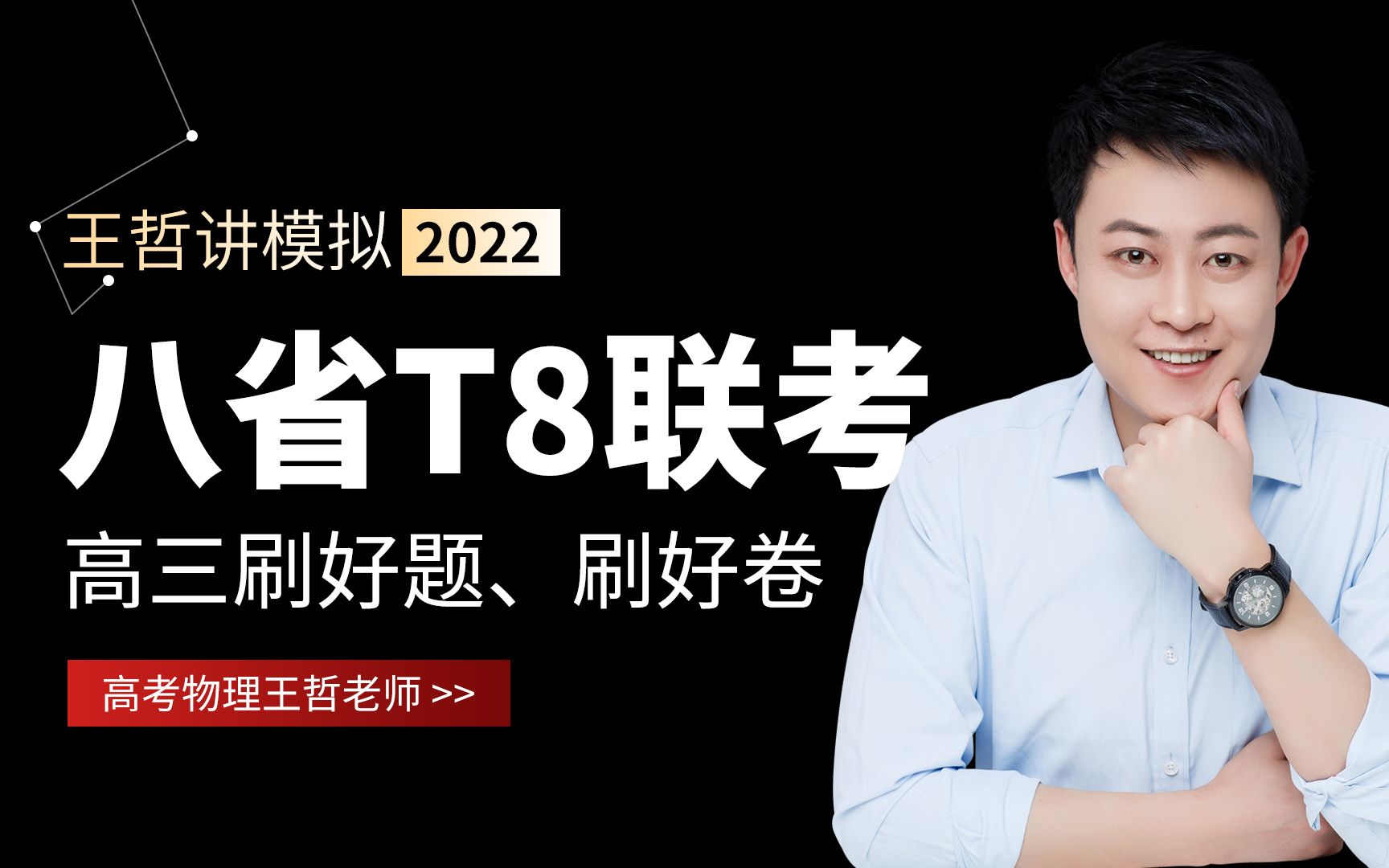 王哲讲模拟 2022

八省T8联考

高三刷好题、刷好卷

高考物理王哲老师 >>